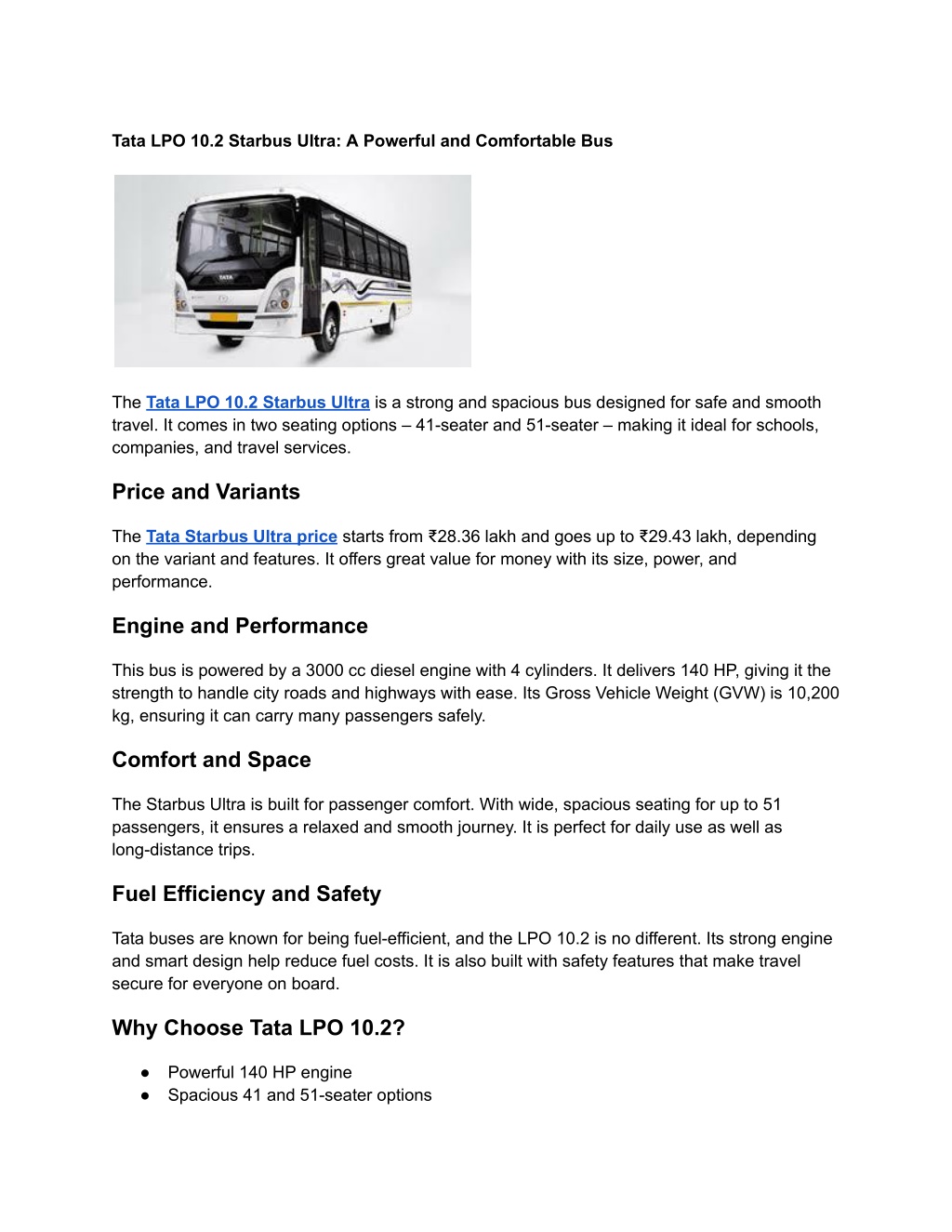 Tata LPO 10.2 Starbus Ultra: A Powerful and Comfortable Bus

TATA

The Tata LPO 10.2 Starbus Ultra is a strong and spacious bus designed for safe and smooth travel. It comes in two seating options – 41-seater and 51-seater – making it ideal for schools, companies, and travel services.

Price and Variants

The Tata Starbus Ultra price starts from ₹28.36 lakh and goes up to ₹29.43 lakh, depending on the variant and features. It offers great value for money with its size, power, and performance.

Engine and Performance

This bus is powered by a 3000 cc diesel engine with 4 cylinders. It delivers 140 HP, giving it the strength to handle city roads and highways with ease. Its Gross Vehicle Weight (GVW) is 10,200 kg, ensuring it can carry many passengers safely.

Comfort and Space

The Starbus Ultra is built for passenger comfort. With wide, spacious seating for up to 51 passengers, it ensures a relaxed and smooth journey. It is perfect for daily use as well as long-distance trips.

Fuel Efficiency and Safety

Tata buses are known for being fuel-efficient, and the LPO 10.2 is no different. Its strong engine and smart design help reduce fuel costs. It is also built with safety features that make travel secure for everyone on board.

Why Choose Tata LPO 10.2?

● Powerful 140 HP engine
● Spacious 41 and 51-seater options